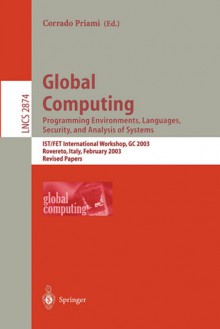 Corrado Priami (Ed.)

LNCS 2874

Global Computing
Programming Environments, Languages, Security, and Analysis of Systems

IST/FET International Workshop, GC 2003
Rovereto, Italy, February 2003
Revised Papers

global computing

Springer